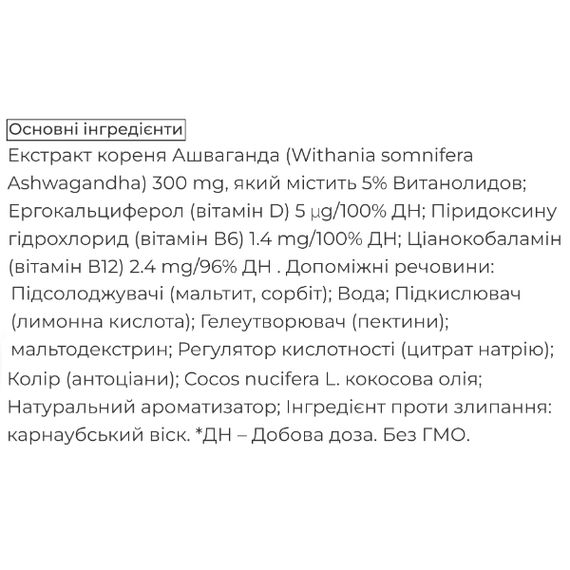 Основні інгредієнти
Екстракт кореня Ашваганда (Withania somnifera Ashwagandha) 300 mg, який містить 5% Витанолидов; Ергокальциферол (вітамін D) 5 μg/100% ДН; Піридоксину гідрохлорид (вітамін B6) 1.4 mg/100% ДН; Ціанокобаламін (вітамін B12) 2.4 mg/96% ДН . Допоміжні речовини: Підсолоджувачі (мальтит, сорбіт); Вода; Підкислювач (лимонна кислота); Гелеутворювач (пектини); мальтодекстрин; Регулятор кислотності (цитрат натрію); Колір (антоціани); Cocos nucifera L. кокосова олія; Натуральний ароматизатор; Інгредієнт проти злипання: карнаубський віск. *ДН – Добова доза. Без ГМО.